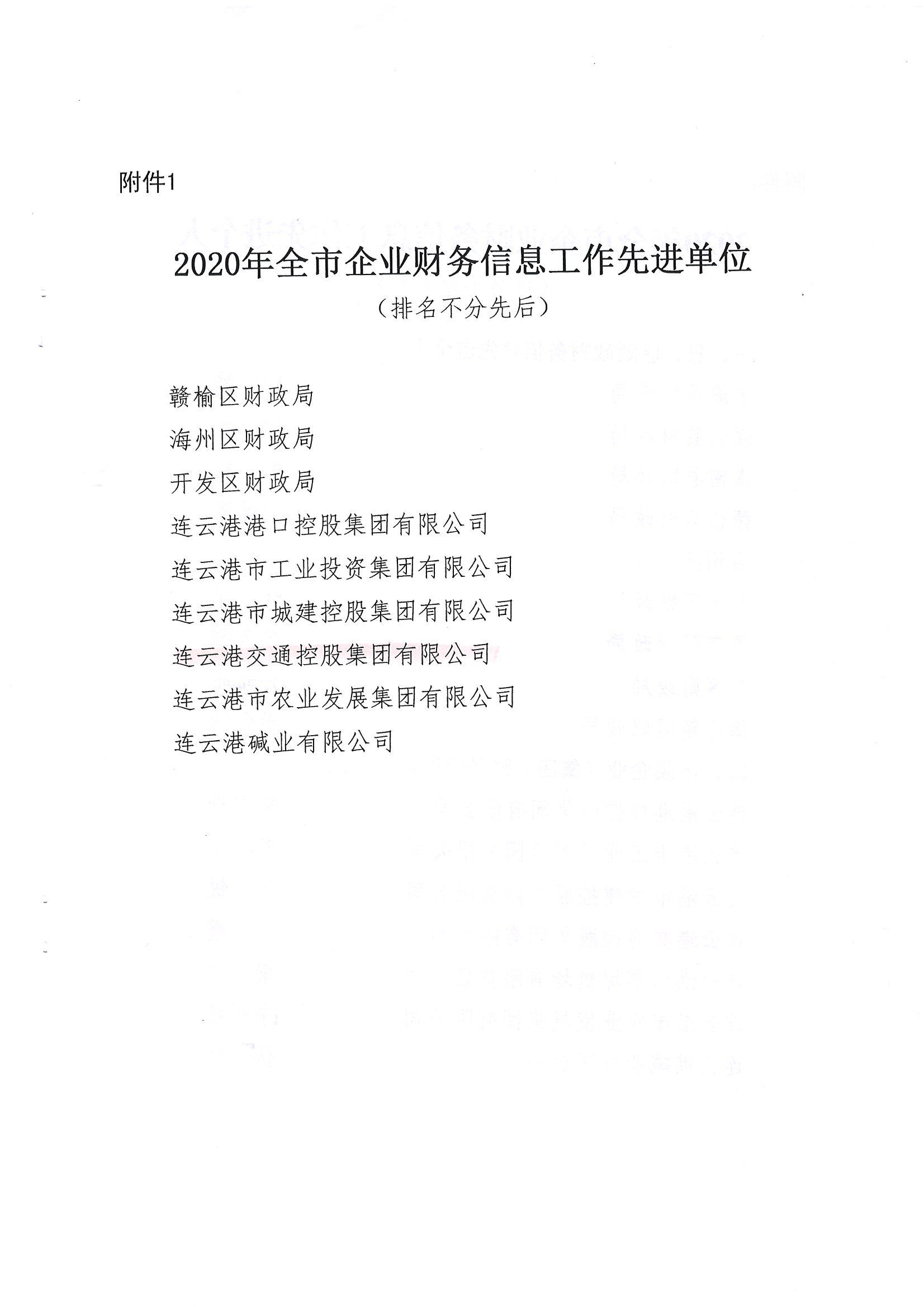 附件1

2020年全市企业财务信息工作先进单位

（排名不分先后）

赣榆区财政局

海州区财政局

开发区财政局

连云港港口控股集团有限公司

连云港市工业投资集团有限公司

连云港市城建控股集团有限公司

连云港交通控股集团有限公司

连云港市农业发展集团有限公司

连云港碱业有限公司